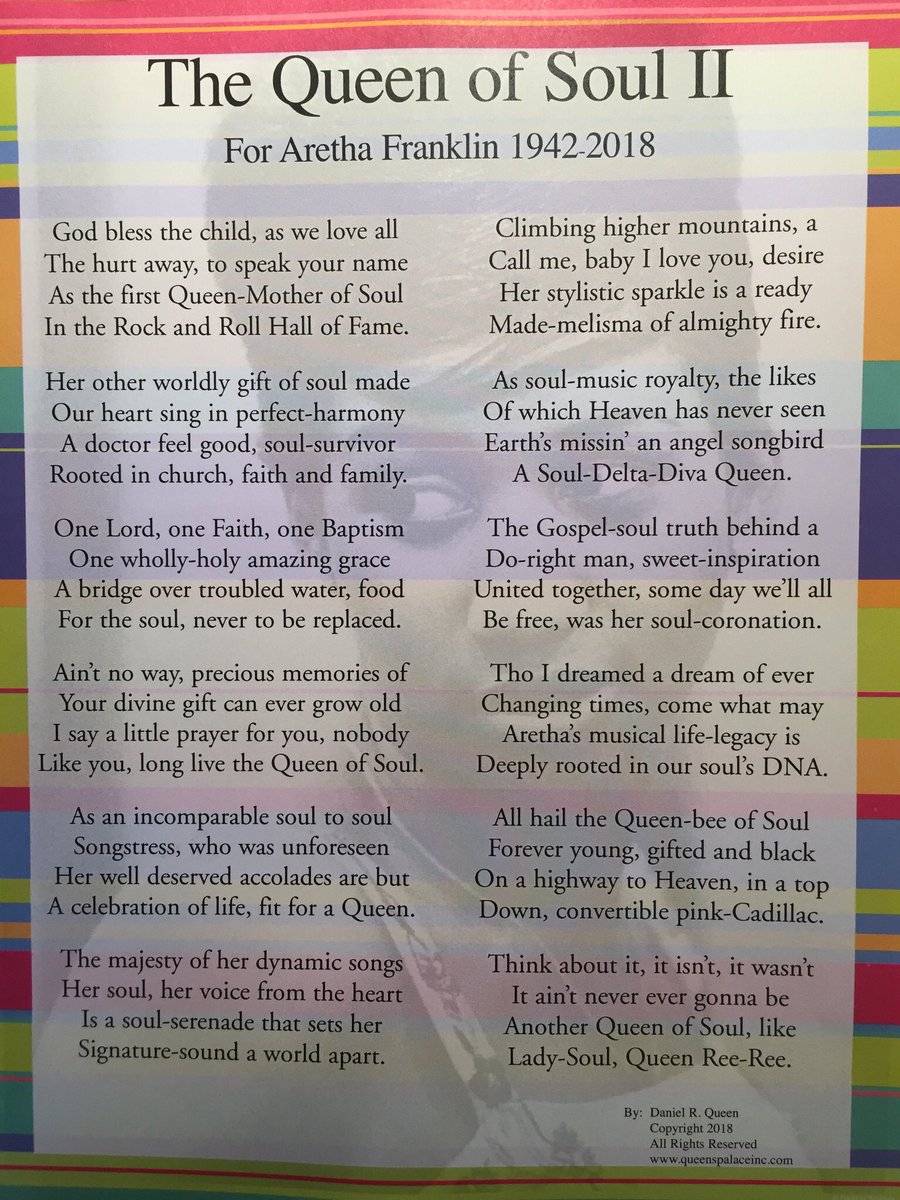 The Queen of Soul II

For Aretha Franklin 1942-2018

God bless the child, as we love all
The hurt away, to speak your name
As the first Queen-Mother of Soul
In the Rock and Roll Hall of Fame.

Her other worldly gift of soul made
Our heart sing in perfect-harmony
A doctor feel good, soul-survivor
Rooted in church, faith and family.

One Lord, one Faith, one Baptism
One wholly-holy amazing grace
A bridge over troubled water, food
For the soul, never to be replaced.

Ain't no way, precious memories of
Your divine gift can ever grow old
I say a little prayer for you, nobody
Like you, long live the Queen of Soul.

As an incomparable soul to soul
Songstress, who was unforeseen
Her well deserved accolades are but
A celebration of life, fit for a Queen.

The majesty of her dynamic songs
Her soul, her voice from the heart
Is a soul-serenade that sets her
Signature-sound a world apart.

Climbing higher mountains, a
Call me, baby I love you, desire
Her stylistic sparkle is a ready
Made-melisma of almighty fire.

As soul-music royalty, the likes
Of which Heaven has never seen
Earth's missin' an angel songbird
A Soul-Delta-Diva Queen.

The Gospel-soul truth behind a
Do-right man, sweet-inspiration
United together, some day we'll all
Be free, was her soul-coronation.

Tho I dreamed a dream of ever
Changing times, come what may
Aretha's musical life-legacy is
Deeply rooted in our soul's DNA.

All hail the Queen-bee of Soul
Forever young, gifted and black
On a highway to Heaven, in a top
Down, convertible pink-Cadillac.

Think about it, it isn't, it wasn't
It ain't never ever gonna be
Another Queen of Soul, like
Lady-Soul, Queen Ree-Ree.

By: Daniel R. Queen
Copyright 2018
All Rights Reserved
www.queenspalaceinc.com